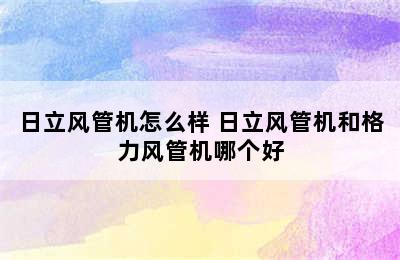 日立风管机怎么样 日立风管机和格力风管机哪个好